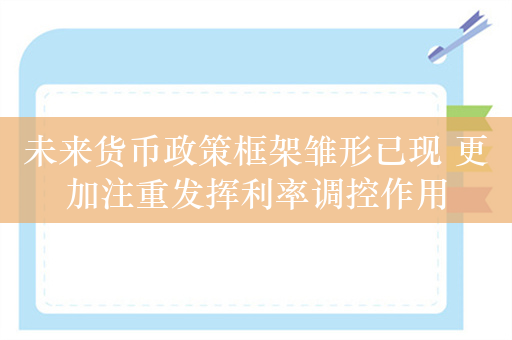 未来货币政策框架雏形已现 更加注重发挥利率调控作用